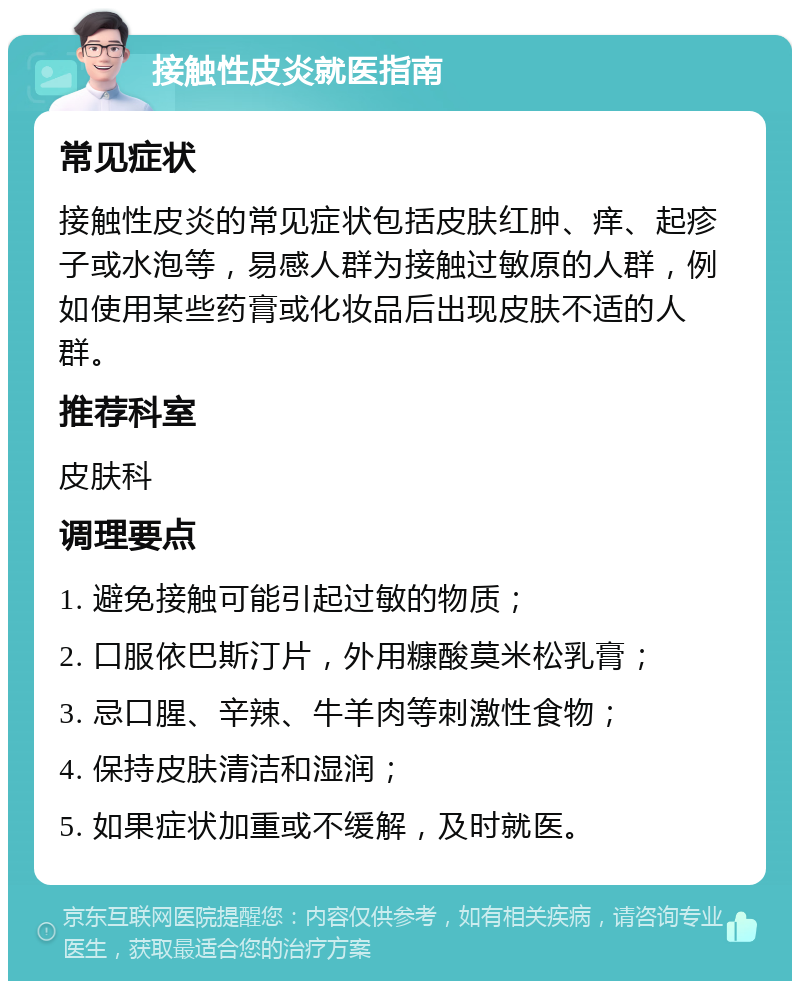 接触性皮炎就医指南

常见症状

接触性皮炎的常见症状包括皮肤红肿、痒、起疹子或水泡等，易感人群为接触过敏原的人群，例如使用某些药膏或化妆品后出现皮肤不适的人群。

推荐科室

皮肤科

调理要点

1. 避免接触可能引起过敏的物质；

2. 口服依巴斯汀片，外用糠酸莫米松乳膏；

3. 忌口腥、辛辣、牛羊肉等刺激性食物；

4. 保持皮肤清洁和湿润；

5. 如果症状加重或不缓解，及时就医。

京东互联网医院提醒您：内容仅供参考，如有相关疾病，请咨询专业医生，获取最适合您的治疗方案